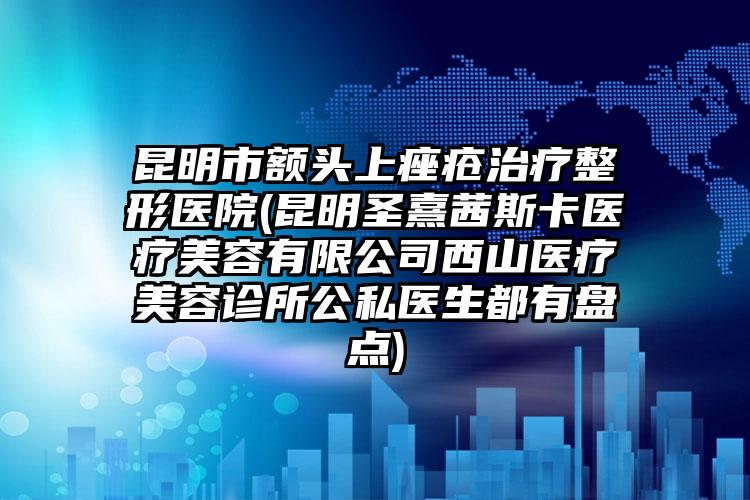 昆明市额头上痤疮治疗整形医院(昆明圣熹茜斯卡医疗美容有限公司西山医疗美容诊所公私医生都有盘点)